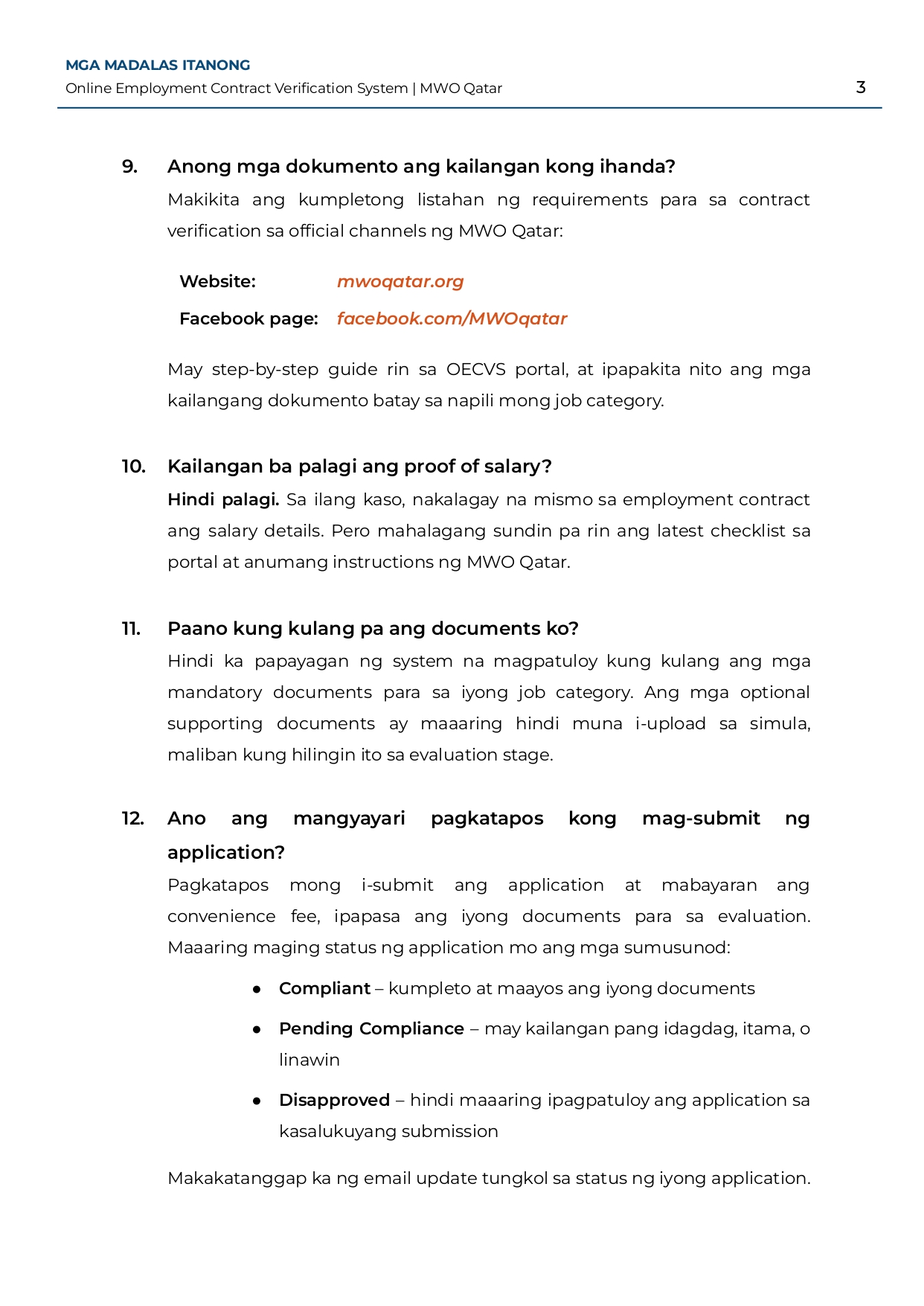 MGA MADALAS ITANONG
Online Employment Contract Verification System | MWO Qatar

3

9. Anong mga dokumento ang kailangan kong ihanda?
Makikita ang kumpletong listahan ng requirements para sa contract verification sa official channels ng MWO Qatar:

Website: mwoqatar.org
Facebook page: facebook.com/MWOqatar

May step-by-step guide rin sa OECVS portal, at ipapakita nito ang mga kailangang dokumento batay sa napili mong job category.

10. Kailangan ba palagi ang proof of salary?
Hindi palagi. Sa ilang kaso, nakalagay na mismo sa employment contract ang salary details. Pero mahalagang sundin pa rin ang latest checklist sa portal at anumang instructions ng MWO Qatar.

11. Paano kung kulang pa ang documents ko?
Hindi ka papayagan ng system na magpatuloy kung kulang ang mga mandatory documents para sa iyong job category. Ang mga optional supporting documents ay maaaring hindi muna i-upload sa simula, maliban kung hilingin ito sa evaluation stage.

12. Ano ang mangyayari pagkatapos kong mag-submit ng application?
Pagkatapos mong i-submit ang application at mabayaran ang convenience fee, ipapasa ang iyong documents para sa evaluation. Maaaring maging status ng application mo ang mga sumusunod:

● Compliant – kumpleto at maayos ang iyong documents
● Pending Compliance – may kailangan pang idagdag, itama, o linawin
● Disapproved – hindi maaaring ipagpatuloy ang application sa kasalukuyang submission

Makakatanggap ka ng email update tungkol sa status ng iyong application.